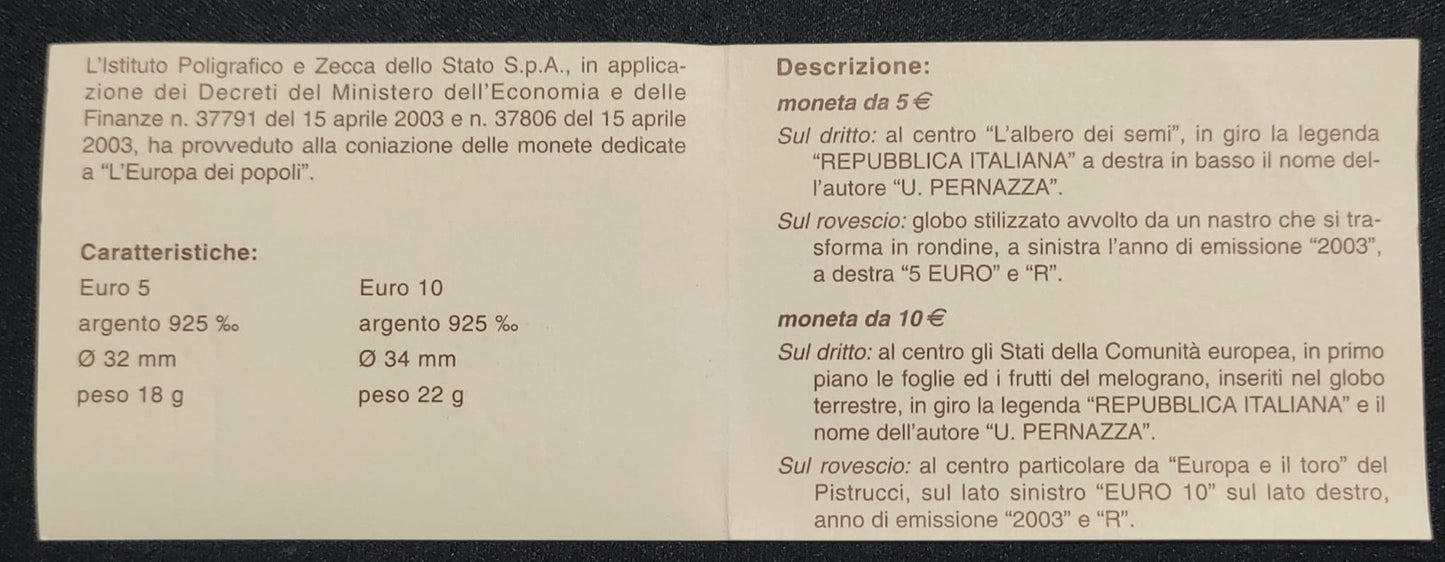 L'Istituto Poligrafico e Zecca dello Stato S.p.A., in applicazione dei Decreti del Ministero dell'Economia e delle Finanze n. 37791 del 15 aprile 2003 e n. 37806 del 15 aprile 2003, ha provveduto alla coniazione delle monete dedicate a "L'Europa dei popoli".

Caratteristiche:

| Euro 5 | Euro 10 |
|---|---|
| argento 925 ‰ | argento 925 ‰ |
| Ø 32 mm | Ø 34 mm |
| peso 18 g | peso 22 g |

Descrizione:

moneta da 5 €

Sul dritto: al centro "L'albero dei semi", in giro la legenda "REPUBBLICA ITALIANA" a destra in basso il nome dell'autore "U. PERNAZZA".

Sul rovescio: globo stilizzato avvolto da un nastro che si trasforma in rondine, a sinistra l'anno di emissione "2003", a destra "5 EURO" e "R".

moneta da 10 €

Sul dritto: al centro gli Stati della Comunità europea, in primo piano le foglie ed i frutti del melograno, inseriti nel globo terrestre, in giro la legenda "REPUBBLICA ITALIANA" e il nome dell'autore "U. PERNAZZA".

Sul rovescio: al centro particolare da "Europa e il toro" del Pistrucci, sul lato sinistro "EURO 10" sul lato destro, anno di emissione "2003" e "R".